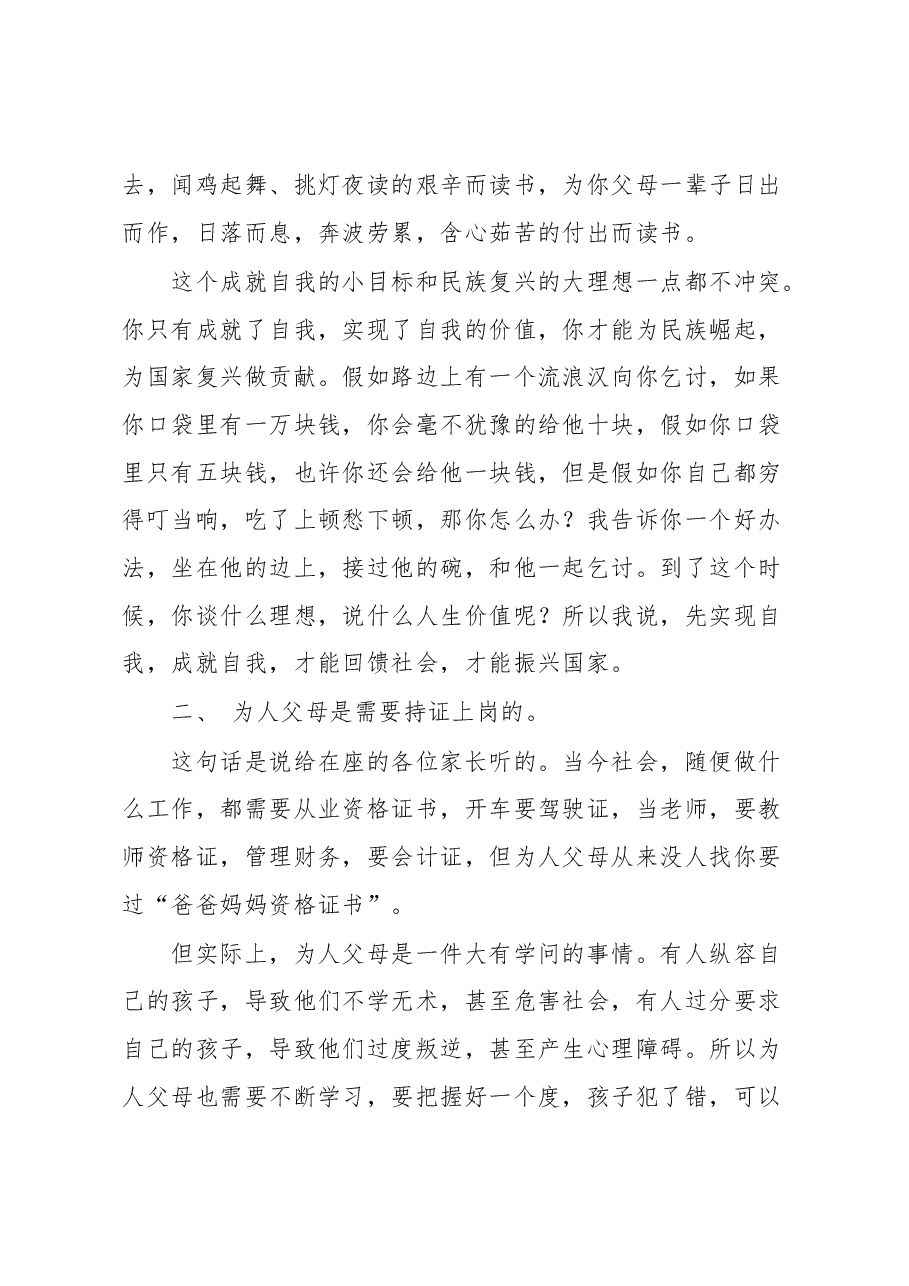 去，闻鸡起舞、挑灯夜读的艰辛而读书，为你父母一辈子日出而作，日落而息，奔波劳累，含心茹苦的付出而读书。

这个成就自我的小目标和民族复兴的大理想一点都不冲突。你只有成就了自我，实现了自我的价值，你才能为民族崛起，为国家复兴做贡献。假如路边上有一个流浪汉向你乞讨，如果你口袋里有一万块钱，你会毫不犹豫的给他十块，假如你口袋里只有五块钱，也许你还会给他一块钱，但是假如你自己都穷得叮当响，吃了上顿愁下顿，那你怎么办？我告诉你一个好办法，坐在他的边上，接过他的碗，和他一起乞讨。到了这个时候，你谈什么理想，说什么人生价值呢？所以我说，先实现自我，成就自我，才能回馈社会，才能振兴国家。

二、 为人父母是需要持证上岗的。

这句话是说给在座的各位家长听的。当今社会，随便做什么工作，都需要从业资格证书，开车要驾驶证，当老师，要教师资格证，管理财务，要会计证，但为人父母从来没人找你要过“爸爸妈妈资格证书”。

但实际上，为人父母是一件大有学问的事情。有人纵容自己的孩子，导致他们不学无术，甚至危害社会，有人过分要求自己的孩子，导致他们过度叛逆，甚至产生心理障碍。所以为人父母也需要不断学习，要把握好一个度，孩子犯了错，可以